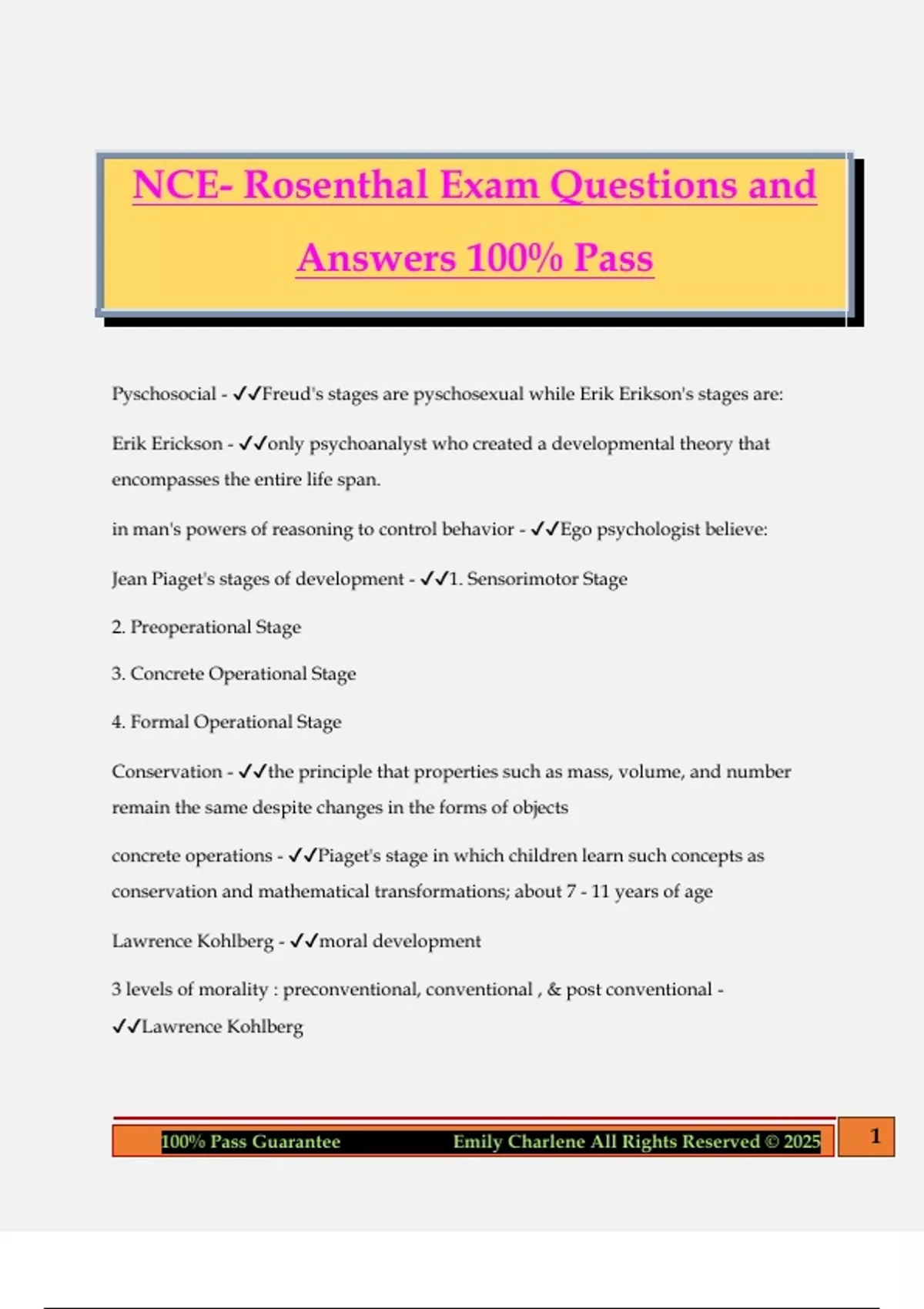 NCE- Rosenthal Exam Questions and Answers 100% Pass

Pyschosocial - ✓✓Freud's stages are pyschosexual while Erik Erikson's stages are:

Erik Erickson - ✓✓only psychoanalyst who created a developmental theory that encompasses the entire life span.

in man's powers of reasoning to control behavior - ✓✓Ego psychologist believe:

Jean Piaget's stages of development - ✓✓1. Sensorimotor Stage

2. Preoperational Stage

3. Concrete Operational Stage

4. Formal Operational Stage

Conservation - ✓✓the principle that properties such as mass, volume, and number remain the same despite changes in the forms of objects

concrete operations - ✓✓Piaget's stage in which children learn such concepts as conservation and mathematical transformations; about 7 - 11 years of age

Lawrence Kohlberg - ✓✓moral development

3 levels of morality : preconventional, conventional , & post conventional - ✓✓Lawrence Kohlberg

100% Pass Guarantee Emily Charlene All Rights Reserved © 2025 1